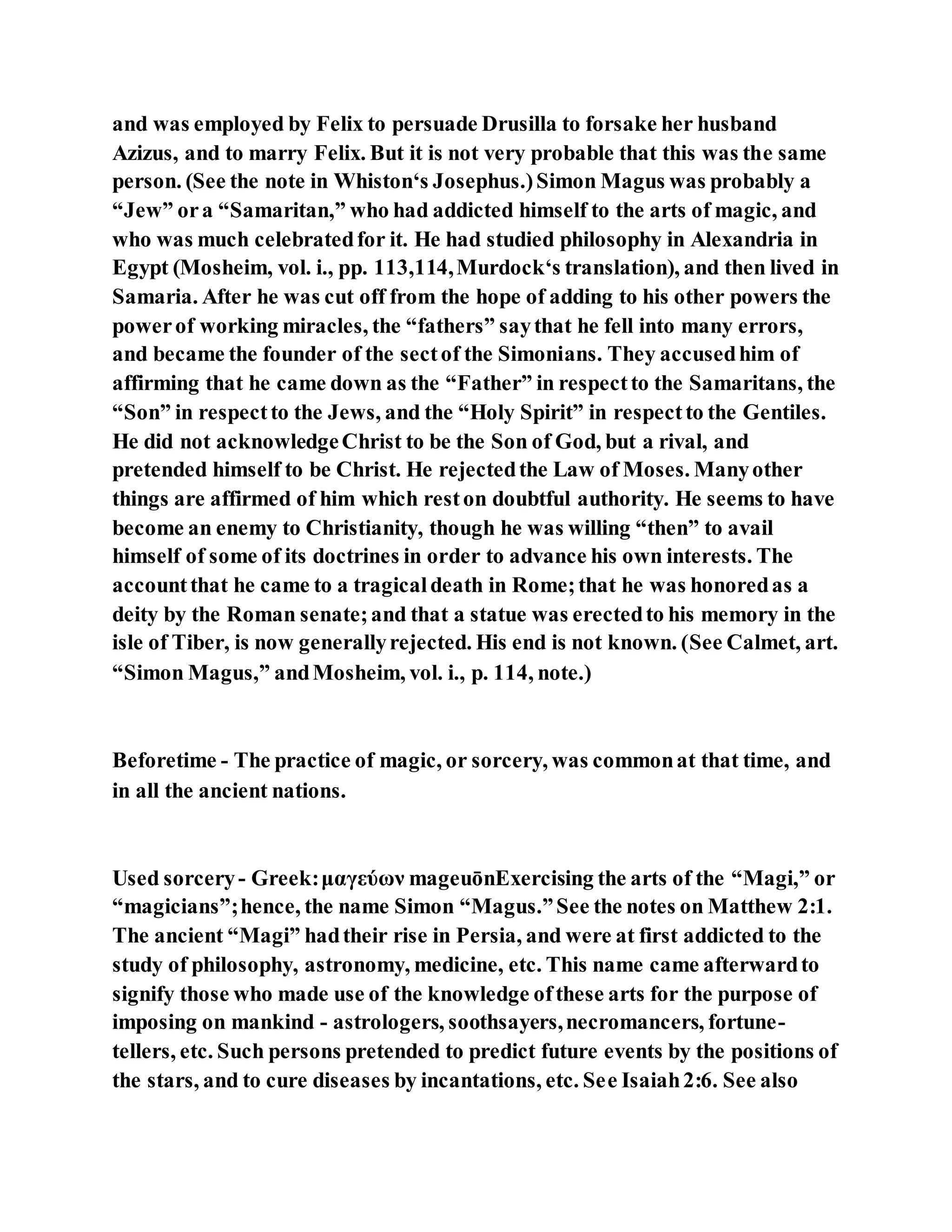 and was employed by Felix to persuade Drusilla to forsake her husband Azizus, and to marry Felix. But it is not very probable that this was the same person. (See the note in Whiston‘s Josephus.) Simon Magus was probably a “Jew” or a “Samaritan,” who had addicted himself to the arts of magic, and who was much celebrated for it. He had studied philosophy in Alexandria in Egypt (Mosheim, vol. i., pp. 113,114, Murdock‘s translation), and then lived in Samaria. After he was cut off from the hope of adding to his other powers the power of working miracles, the “fathers” say that he fell into many errors, and became the founder of the sect of the Simonians. They accused him of affirming that he came down as the “Father” in respect to the Samaritans, the “Son” in respect to the Jews, and the “Holy Spirit” in respect to the Gentiles. He did not acknowledge Christ to be the Son of God, but a rival, and pretended himself to be Christ. He rejected the Law of Moses. Many other things are affirmed of him which rest on doubtful authority. He seems to have become an enemy to Christianity, though he was willing “then” to avail himself of some of its doctrines in order to advance his own interests. The account that he came to a tragical death in Rome; that he was honored as a deity by the Roman senate; and that a statue was erected to his memory in the isle of Tiber, is now generally rejected. His end is not known. (See Calmet, art. “Simon Magus,” and Mosheim, vol. i., p. 114, note.)

Beforetime - The practice of magic, or sorcery, was common at that time, and in all the ancient nations.

Used sorcery - Greek: μαγεύων mageuōnExercising the arts of the “Magi,” or “magicians”; hence, the name Simon “Magus.” See the notes on Matthew 2:1. The ancient “Magi” had their rise in Persia, and were at first addicted to the study of philosophy, astronomy, medicine, etc. This name came afterward to signify those who made use of the knowledge of these arts for the purpose of imposing on mankind - astrologers, soothsayers, necromancers, fortune-tellers, etc. Such persons pretended to predict future events by the positions of the stars, and to cure diseases by incantations, etc. See Isaiah 2:6. See also